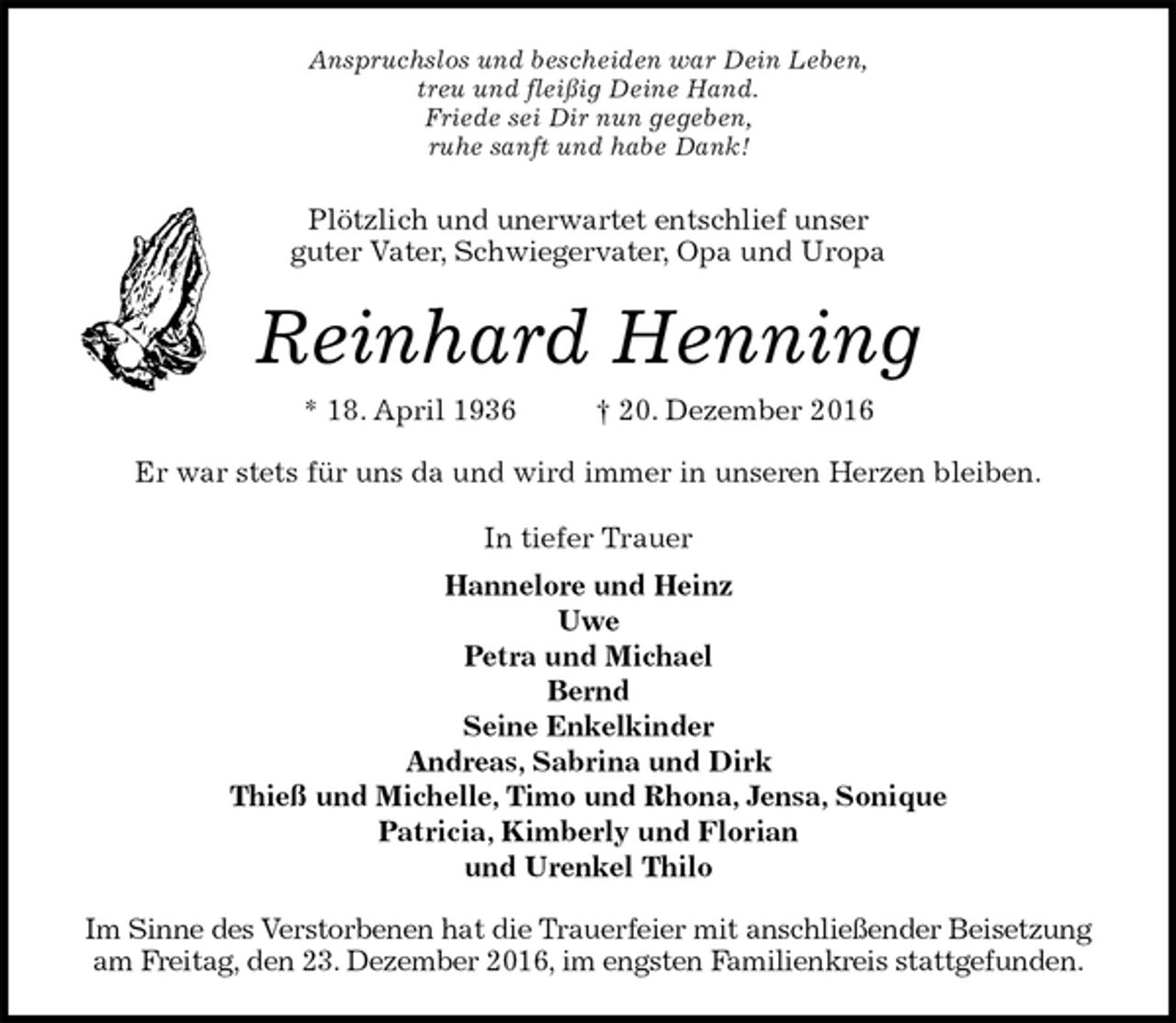 Anspruchslos und bescheiden war Dein Leben,
treu und fleißig Deine Hand.
Friede sei Dir nun gegeben,
ruhe sanft und habe Dank!

Plötzlich und unerwartet entschlief unser guter Vater, Schwiegervater, Opa und Uropa

Reinhard Henning

* 18. April 1936 † 20. Dezember 2016

Er war stets für uns da und wird immer in unseren Herzen bleiben.

In tiefer Trauer

Hannelore und Heinz
Uwe
Petra und Michael
Bernd
Seine Enkelkinder
Andreas, Sabrina und Dirk
Thieß und Michelle, Timo und Rhona, Jensa, Sonique
Patricia, Kimberly und Florian
und Urenkel Thilo

Im Sinne des Verstorbenen hat die Trauerfeier mit anschließender Beisetzung am Freitag, den 23. Dezember 2016, im engsten Familienkreis stattgefunden.